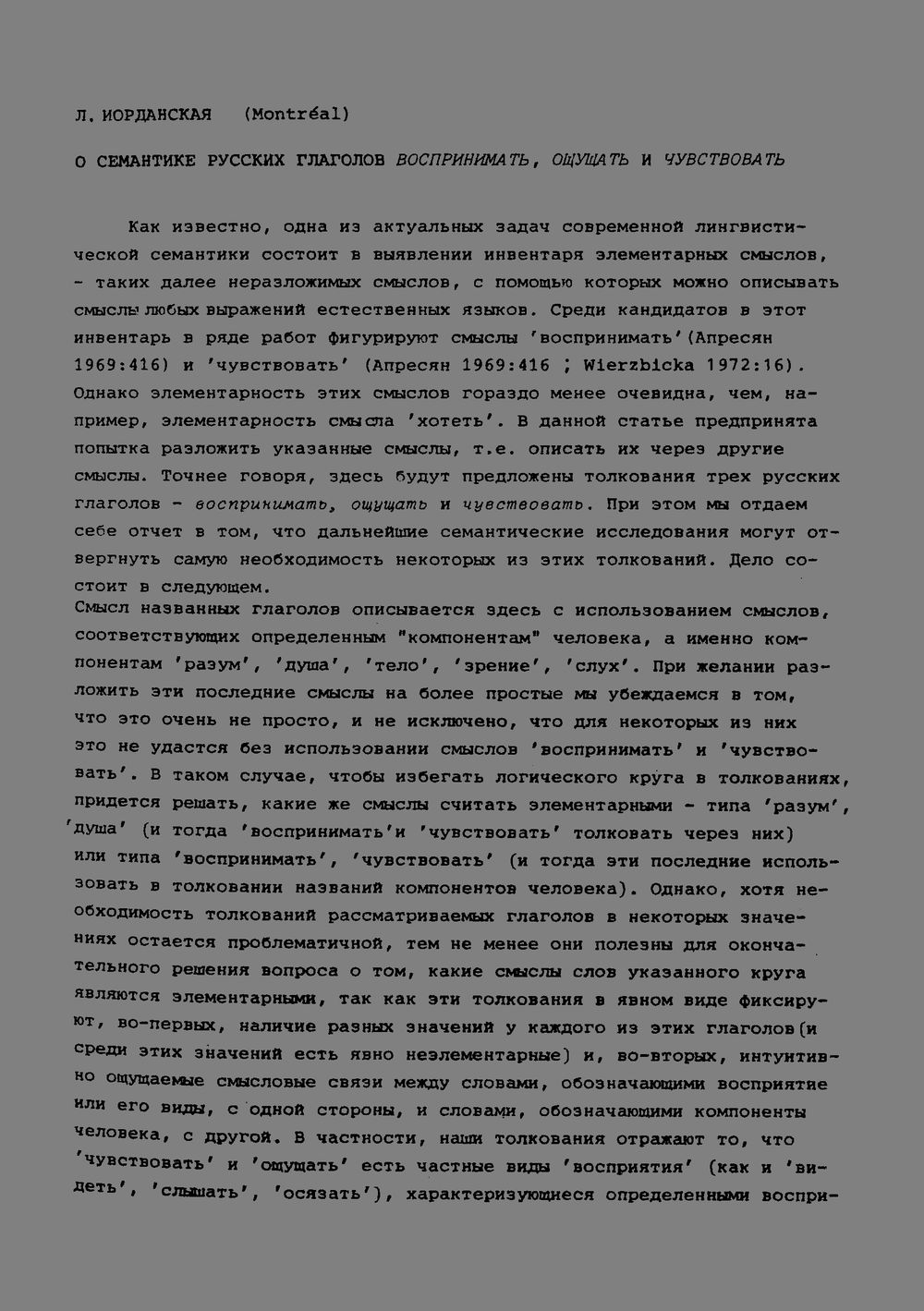 Л. ИОРДАНСКАЯ (Montréal)

О СЕМАНТИКЕ РУССКИХ ГЛАГОЛОВ ВОСПРИНИМАТЬ, ОЩУЩАТЬ И ЧУВСТВОВАТЬ

Как известно, одна из актуальных задач современной лингвистической семантики состоит в выявлении инвентаря элементарных смыслов, - таких далее неразложимых смыслов, с помощью которых можно описывать смыслы любых выражений естественных языков. Среди кандидатов в этот инвентарь в ряде работ фигурируют смыслы 'воспринимать'(Апресян 1969:416) и 'чувствовать' (Апресян 1969:416 ; Wierzbicka 1972:16). Однако элементарность этих смыслов гораздо менее очевидна, чем, например, элементарность смысла 'хотеть'. В данной статье предпринята попытка разложить указанные смыслы, т.е. описать их через другие смыслы. Точнее говоря, здесь будут предложены толкования трех русских глаголов - воспринимать, ощущать и чувствовать. При этом мы отдаем себе отчет в том, что дальнейшие семантические исследования могут отвергнуть самую необходимость некоторых из этих толкований. Дело состоит в следующем.

Смысл названных глаголов описывается здесь с использованием смыслов, соответствующих определенным "компонентам" человека, а именно компонентам 'разум', 'душа', 'тело', 'зрение', 'слух'. При желании разложить эти последние смыслы на более простые мы убеждаемся в том, что это очень не просто, и не исключено, что для некоторых из них это не удастся без использовании смыслов 'воспринимать' и 'чувствовать'. В таком случае, чтобы избегать логического круга в толкованиях, придется решать, какие же смыслы считать элементарными - типа 'разум', 'душа' (и тогда 'воспринимать'и 'чувствовать' толковать через них) или типа 'воспринимать', 'чувствовать' (и тогда эти последние использовать в толковании названий компонентов человека). Однако, хотя необходимость толкований рассматриваемых глаголов в некоторых значениях остается проблематичной, тем не менее они полезны для окончательного решения вопроса о том, какие смыслы слов указанного круга являются элементарными, так как эти толкования в явном виде фиксируют, во-первых, наличие разных значений у каждого из этих глаголов(и среди этих значений есть явно неэлементарные) и, во-вторых, интуитивно ощущаемые смысловые связи между словами, обозначающими восприятие или его виды, с одной стороны, и словами, обозначающими компоненты человека, с другой. В частности, наши толкования отражают то, что 'чувствовать' и 'ощущать' есть частные виды 'восприятия' (как и 'видеть', 'слышать', 'осязать'), характеризующиеся определенными воспри-